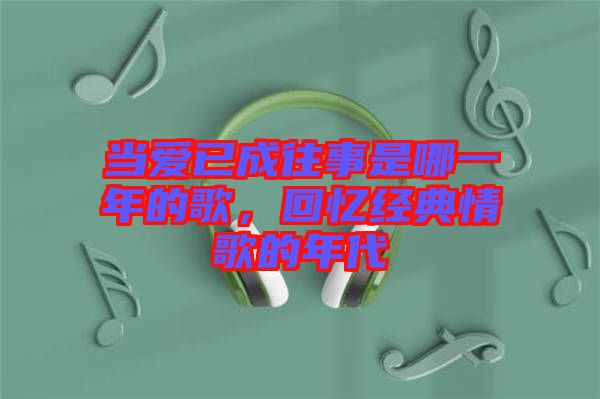 当爱已成往事是哪一年的歌，回忆经典情歌的年代